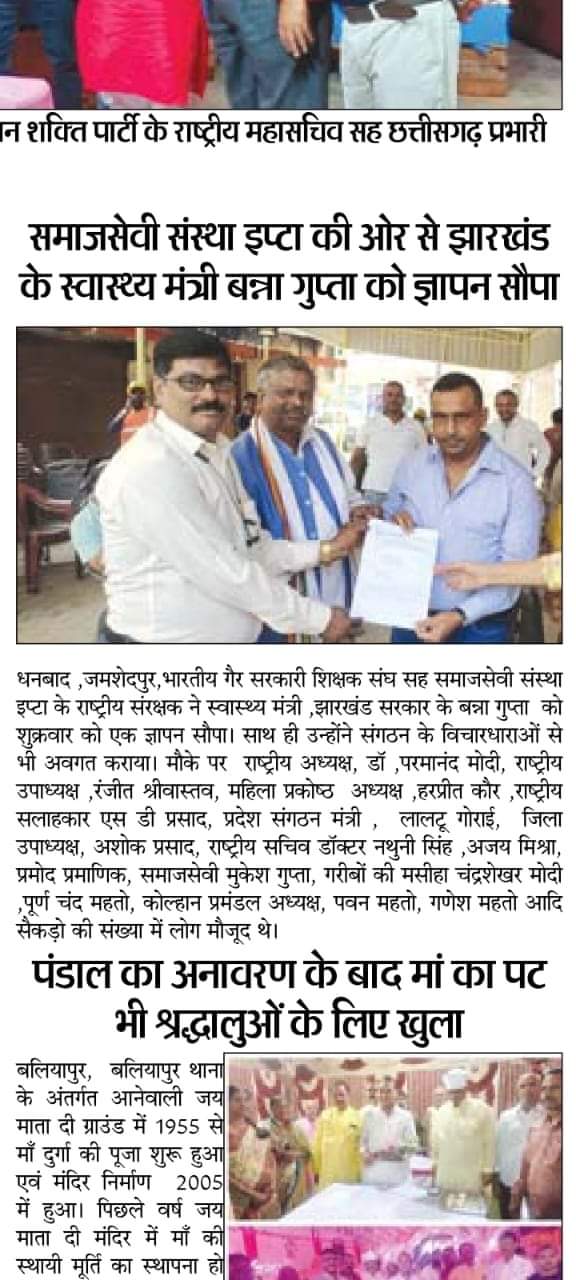 न शक्ति पार्टी के राष्ट्रीय महासचिव सह छत्तीसगढ़ प्रभारी

समाजसेवी संस्था इप्टा की ओर से झारखंड के स्वास्थ्य मंत्री बन्ना गुप्ता को ज्ञापन सौपा

धनबाद ,जमशेदपुर,भारतीय गैर सरकारी शिक्षक संघ सह समाजसेवी संस्था इप्टा के राष्ट्रीय संरक्षक ने स्वास्थ्य मंत्री ,झारखंड सरकार के बन्ना गुप्ता को शुक्रवार को एक ज्ञापन सौपा। साथ ही उन्होंने संगठन के विचारधाराओं से भी अवगत कराया। मौके पर राष्ट्रीय अध्यक्ष, डॉ ,परमानंद मोदी, राष्ट्रीय उपाध्यक्ष ,रंजीत श्रीवास्तव, महिला प्रकोष्ठ अध्यक्ष ,हरप्रीत कौर ,राष्ट्रीय सलाहकार एस डी प्रसाद, प्रदेश संगठन मंत्री , लालटू गोराई, जिला उपाध्यक्ष, अशोक प्रसाद, राष्ट्रीय सचिव डॉक्टर नथुनी सिंह ,अजय मिश्रा, प्रमोद प्रमाणिक, समाजसेवी मुकेश गुप्ता, गरीबों की मसीहा चंद्रशेखर मोदी ,पूर्ण चंद महतो, कोल्हान प्रमंडल अध्यक्ष, पवन महतो, गणेश महतो आदि सैकड़ो की संख्या में लोग मौजूद थे।

पंडाल का अनावरण के बाद मां का पट भी श्रद्धालुओं के लिए खुला

बलियापुर, बलियापुर थाना के अंतर्गत आनेवाली जय माता दी ग्राउंड में 1955 से माँ दुर्गा की पूजा शुरू हुआ एवं मंदिर निर्माण 2005 में हुआ। पिछले वर्ष जय माता दी मंदिर में माँ की स्थायी मूर्ति का स्थापना हो